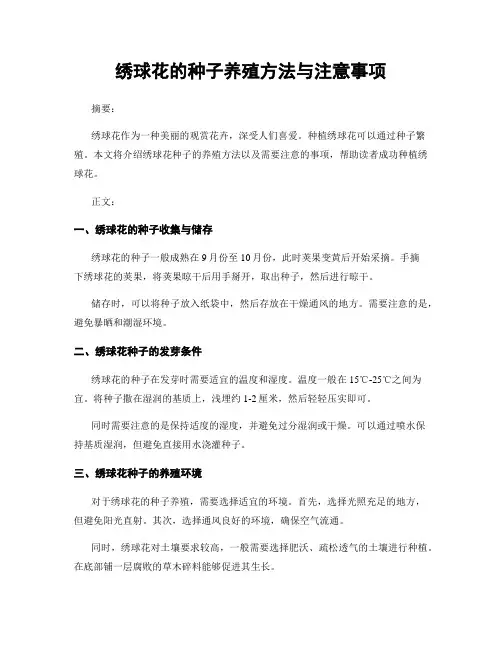 绣球花的种子养殖方法与注意事项

摘要：

绣球花作为一种美丽的观赏花卉，深受人们喜爱。种植绣球花可以通过种子繁殖。本文将介绍绣球花种子的养殖方法以及需要注意的事项，帮助读者成功种植绣球花。

正文：

一、绣球花的种子收集与储存

绣球花的种子一般成熟在9月份至10月份，此时荚果变黄后开始采摘。手摘下绣球花的荚果，将荚果晾干后用手掰开，取出种子，然后进行晾干。

储存时，可以将种子放入纸袋中，然后存放在干燥通风的地方。需要注意的是，避免暴晒和潮湿环境。

二、绣球花种子的发芽条件

绣球花的种子在发芽时需要适宜的温度和湿度。温度一般在15℃-25℃之间为宜。将种子撒在湿润的基质上，浅埋约1-2厘米，然后轻轻压实即可。

同时需要注意的是保持适度的湿度，并避免过分湿润或干燥。可以通过喷水保持基质湿润，但避免直接用水浇灌种子。

三、绣球花种子的养殖环境

对于绣球花的种子养殖，需要选择适宜的环境。首先，选择光照充足的地方，但避免阳光直射。其次，选择通风良好的环境，确保空气流通。

同时，绣球花对土壤要求较高，一般需要选择肥沃、疏松透气的土壤进行种植。在底部铺一层腐败的草木碎料能够促进其生长。